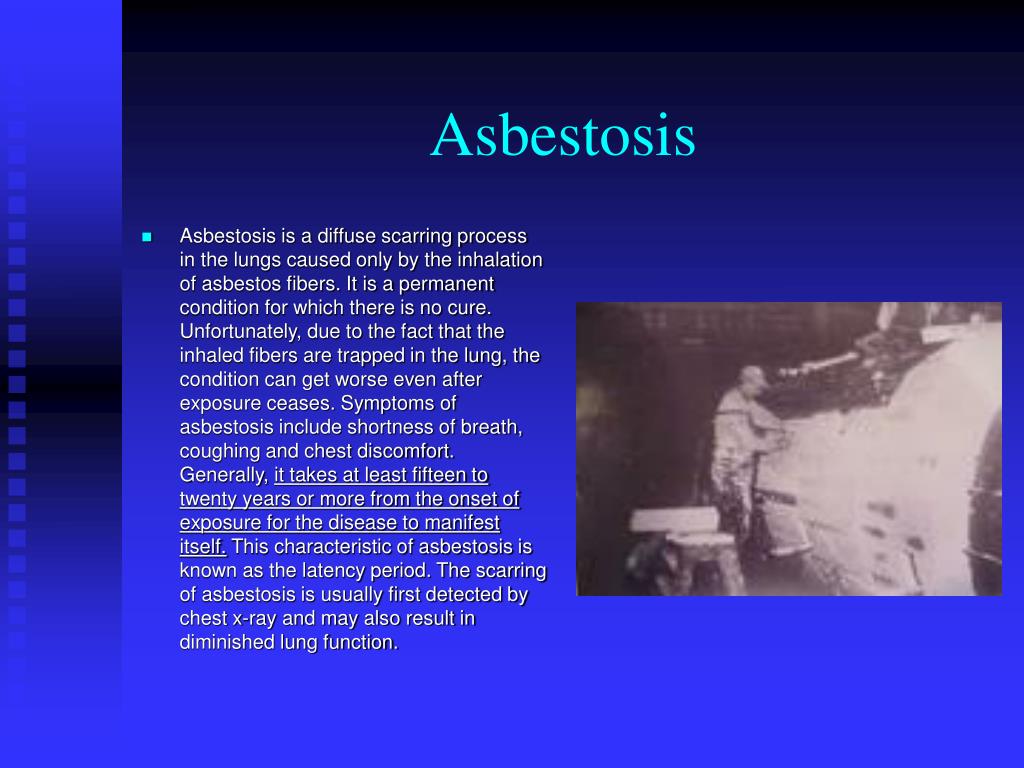 Asbestosis

Asbestosis is a diffuse scarring process in the lungs caused only by the inhalation of asbestos fibers. It is a permanent condition for which there is no cure. Unfortunately, due to the fact that the inhaled fibers are trapped in the lung, the condition can get worse even after exposure ceases. Symptoms of asbestosis include shortness of breath, coughing and chest discomfort. Generally, it takes at least fifteen to twenty years or more from the onset of exposure for the disease to manifest itself. This characteristic of asbestosis is known as the latency period. The scarring of asbestosis is usually first detected by chest x-ray and may also result in diminished lung function.